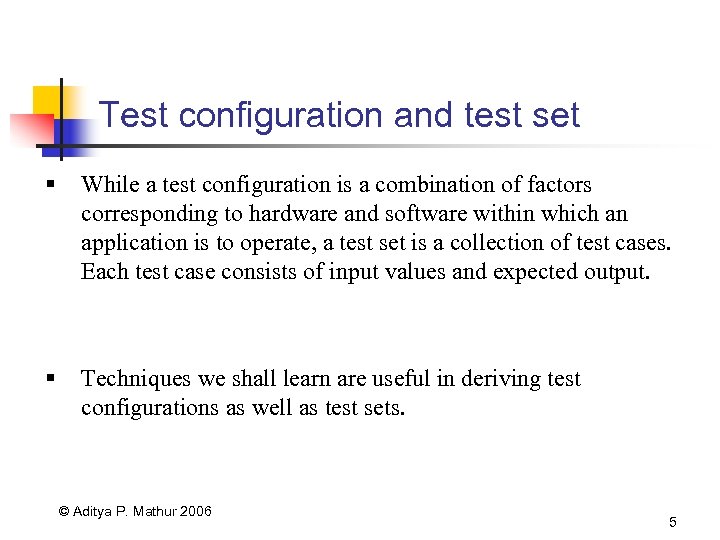 Test configuration and test set

▪ While a test configuration is a combination of factors corresponding to hardware and software within which an application is to operate, a test set is a collection of test cases. Each test case consists of input values and expected output.

▪ Techniques we shall learn are useful in deriving test configurations as well as test sets.

© Aditya P. Mathur 2006

5